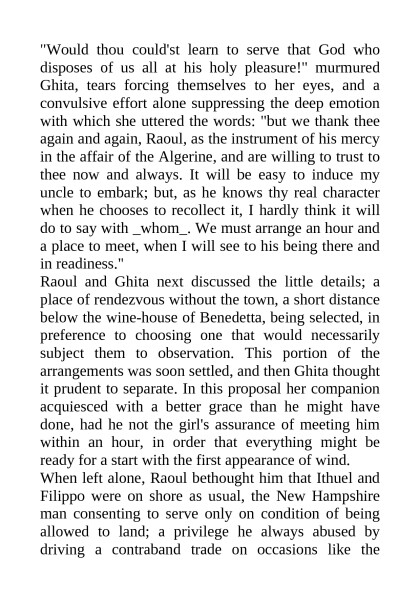 "Would thou could'st learn to serve that God who disposes of us all at his holy pleasure!" murmured Ghita, tears forcing themselves to her eyes, and a convulsive effort alone suppressing the deep emotion with which she uttered the words: "but we thank thee again and again, Raoul, as the instrument of his mercy in the affair of the Algerine, and are willing to trust to thee now and always. It will be easy to induce my uncle to embark; but, as he knows thy real character when he chooses to recollect it, I hardly think it will do to say with _whom_. We must arrange an hour and a place to meet, when I will see to his being there and in readiness."
Raoul and Ghita next discussed the little details; a place of rendezvous without the town, a short distance below the wine-house of Benedetta, being selected, in preference to choosing one that would necessarily subject them to observation. This portion of the arrangements was soon settled, and then Ghita thought it prudent to separate. In this proposal her companion acquiesced with a better grace than he might have done, had he not the girl's assurance of meeting him within an hour, in order that everything might be ready for a start with the first appearance of wind.
When left alone, Raoul bethought him that Ithuel and Filippo were on shore as usual, the New Hampshire man consenting to serve only on condition of being allowed to land; a privilege he always abused by driving a contraband trade on occasions like the